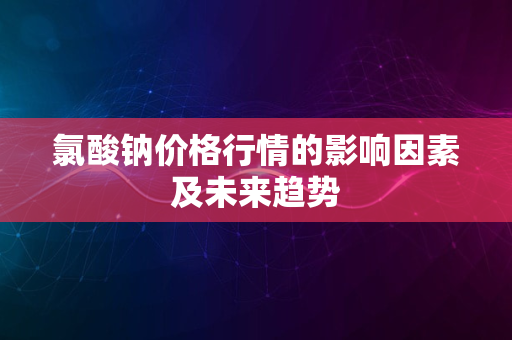 氯酸钠价格行情的影响因素及未来趋势